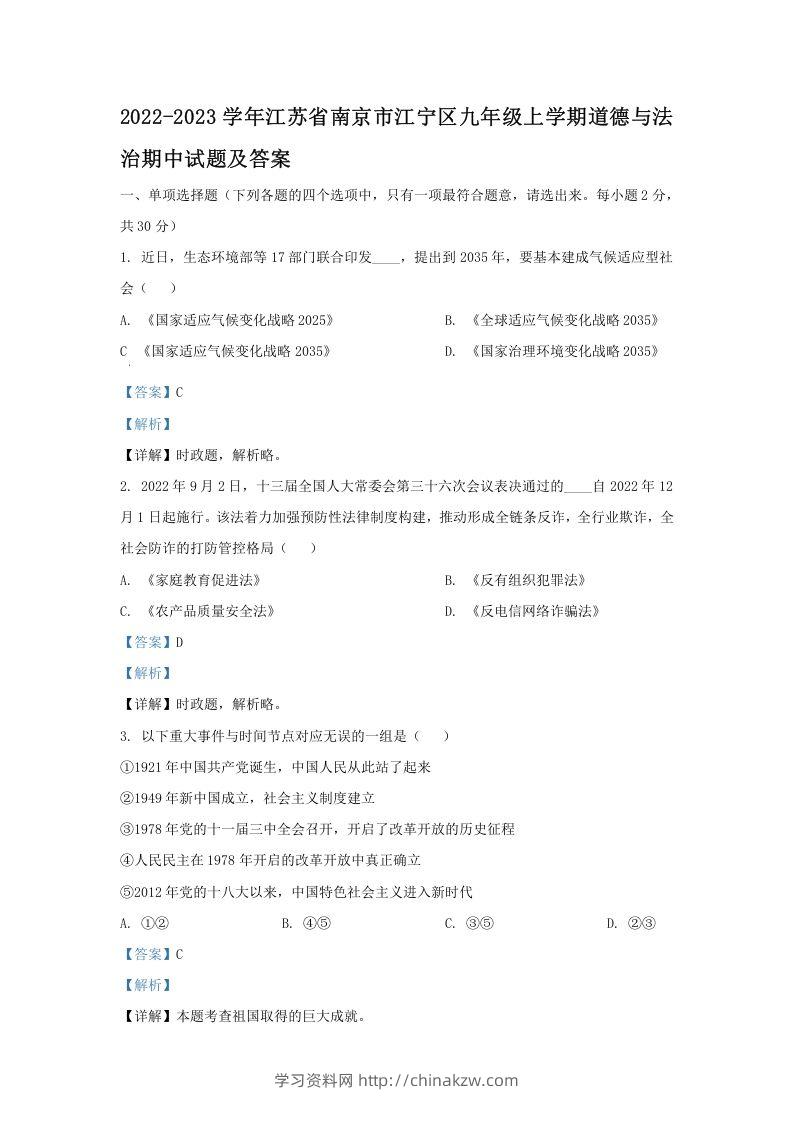 2022-2023 学年江苏省南京市江宁区九年级上学期道德与法治期中试题及答案

一、单项选择题（下列各题的四个选项中，只有一项最符合题意，请选出来。每小题 2 分，共 30 分）

1. 近日，生态环境部等 17 部门联合印发____，提出到 2035 年，要基本建成气候适应型社会（　）

A. 《国家适应气候变化战略 2025》　　B. 《全球适应气候变化战略 2035》

C 《国家适应气候变化战略 2035》　　D. 《国家治理环境变化战略 2035》

【答案】C

【解析】

【详解】时政题，解析略。

2. 2022 年 9 月 2 日，十三届全国人大常委会第三十六次会议表决通过的____自 2022 年 12 月 1 日起施行。该法着力加强预防性法律制度构建，推动形成全链条反诈，全行业欺诈，全社会防诈的打防管控格局（　）

A. 《家庭教育促进法》　　B. 《反有组织犯罪法》

C. 《农产品质量安全法》　　D. 《反电信网络诈骗法》

【答案】D

【解析】

【详解】时政题，解析略。

3. 以下重大事件与时间节点对应无误的一组是（　）

①1921 年中国共产党诞生，中国人民从此站了起来

②1949 年新中国成立，社会主义制度建立

③1978 年党的十一届三中全会召开，开启了改革开放的历史征程

④人民民主在 1978 年开启的改革开放中真正确立

⑤2012 年党的十八大以来，中国特色社会主义进入新时代

A. ①②　　B. ④⑤　　C. ③⑤　　D. ②③

【答案】C

【解析】

【详解】本题考查祖国取得的巨大成就。

学习资料网 http://chinakzw.com